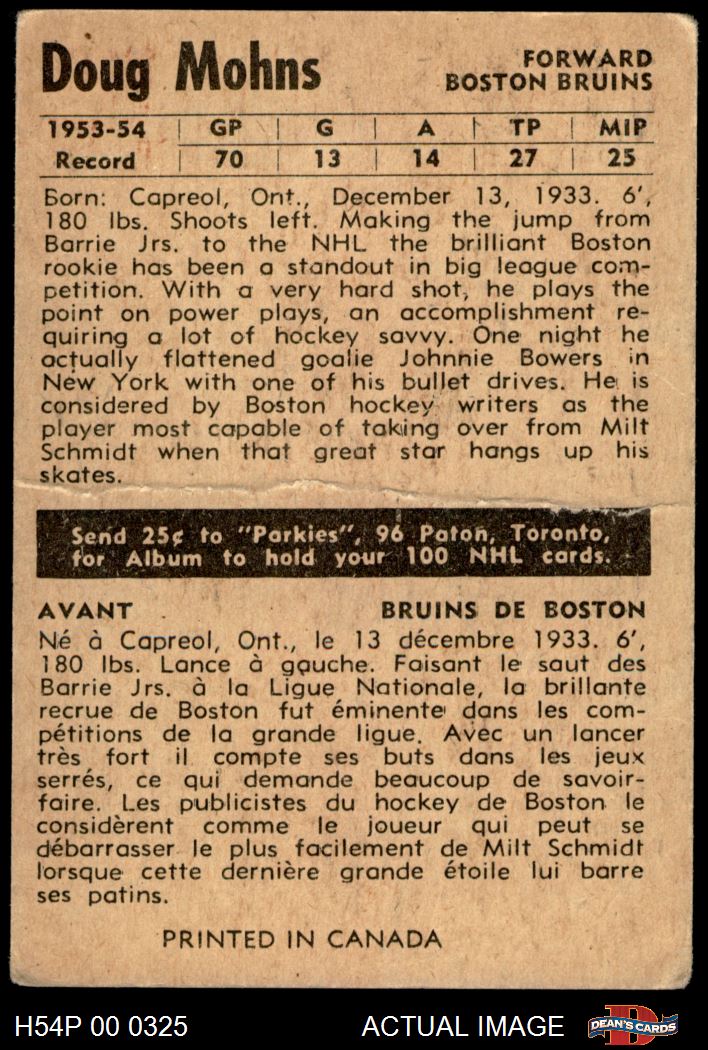 Doug Mohns

FORWARD
BOSTON BRUINS

| 1953-54 | GP | G | A | TP | MIP |
|---|---|---|---|---|---|
| Record | 70 | 13 | 14 | 27 | 25 |

Born: Capreol, Ont., December 13, 1933. 6', 180 lbs. Shoots left. Making the jump from Barrie Jrs. to the NHL the brilliant Boston rookie has been a standout in big league competition. With a very hard shot, he plays the point on power plays, an accomplishment requiring a lot of hockey savvy. One night he actually flattened goalie Johnnie Bowers in New York with one of his bullet drives. He is considered by Boston hockey writers as the player most capable of taking over from Milt Schmidt when that great star hangs up his skates.

Send 25¢ to "Parkies", 96 Paton, Toronto, for Album to hold your 100 NHL cards.

AVANT

BRUINS DE BOSTON

Né à Capreol, Ont., le 13 décembre 1933. 6', 180 lbs. Lance à gauche. Faisant le saut des Barrie Jrs. à la Ligue Nationale, la brillante recrue de Boston fut éminente dans les compétitions de la grande ligue. Avec un lancer très fort il compte ses buts dans les jeux serrés, ce qui demande beaucoup de savoir-faire. Les publicistes du hockey de Boston le considèrent comme le joueur qui peut se débarrasser le plus facilement de Milt Schmidt lorsque cette dernière grande étoile lui barre ses patins.

PRINTED IN CANADA

H54P 00 0325

ACTUAL IMAGE

DEAN'S CARDS